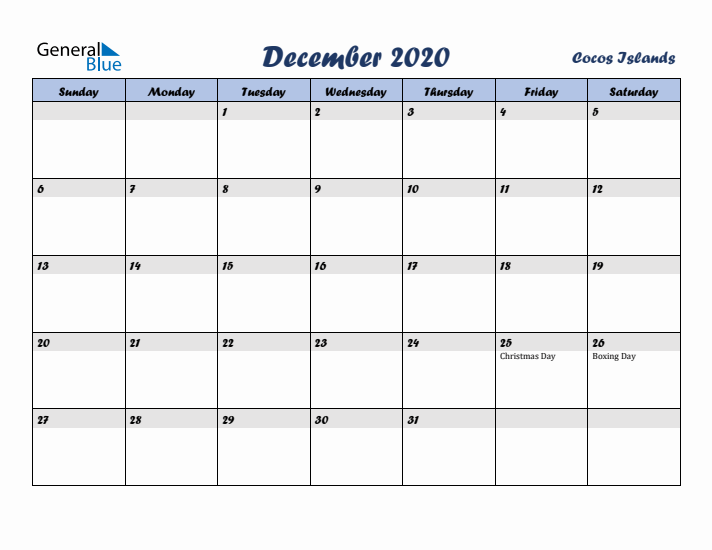 General Blue

December 2020

Cocos Islands

| Sunday | Monday | Tuesday | Wednesday | Thursday | Friday | Saturday |
|---|---|---|---|---|---|---|
| | | 1 | 2 | 3 | 4 | 5 |
| 6 | 7 | 8 | 9 | 10 | 11 | 12 |
| 13 | 14 | 15 | 16 | 17 | 18 | 19 |
| 20 | 21 | 22 | 23 | 24 | 25 Christmas Day | 26 Boxing Day |
| 27 | 28 | 29 | 30 | 31 | | |